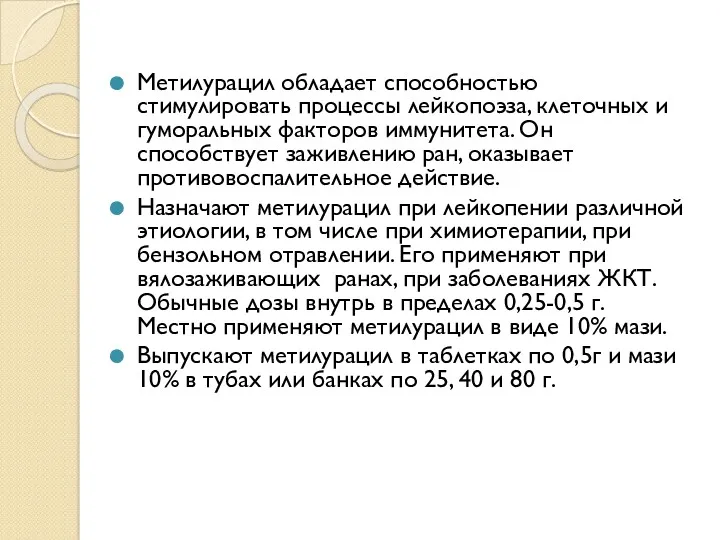 Метилурацил обладает способностью стимулировать процессы лейкопоэза, клеточных и гуморальных факторов иммунитета. Он способствует заживлению ран, оказывает противовоспалительное действие.

Назначают метилурацил при лейкопении различной этиологии, в том числе при химиотерапии, при бензольном отравлении. Его применяют при вялозаживающих ранах, при заболеваниях ЖКТ. Обычные дозы внутрь в пределах 0,25-0,5 г. Местно применяют метилурацил в виде 10% мази.

Выпускают метилурацил в таблетках по 0,5г и мази 10% в тубах или банках по 25, 40 и 80 г.